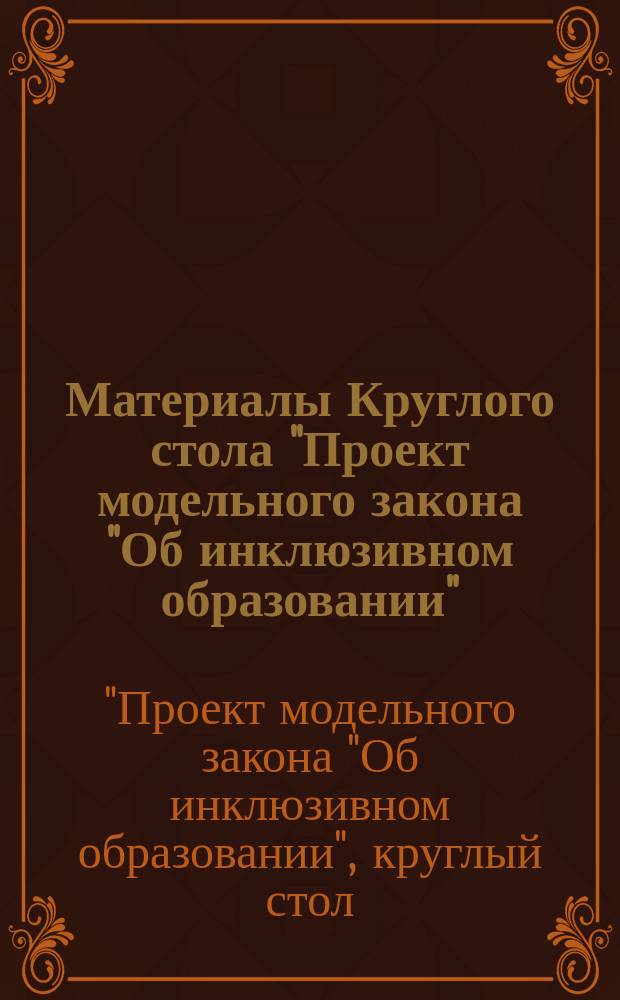 Материалы Круглого стола "Проект модельного закона "Об инклюзивном образовании"

"Проект модельного закона "Об инклюзивном образовании", круглый стол